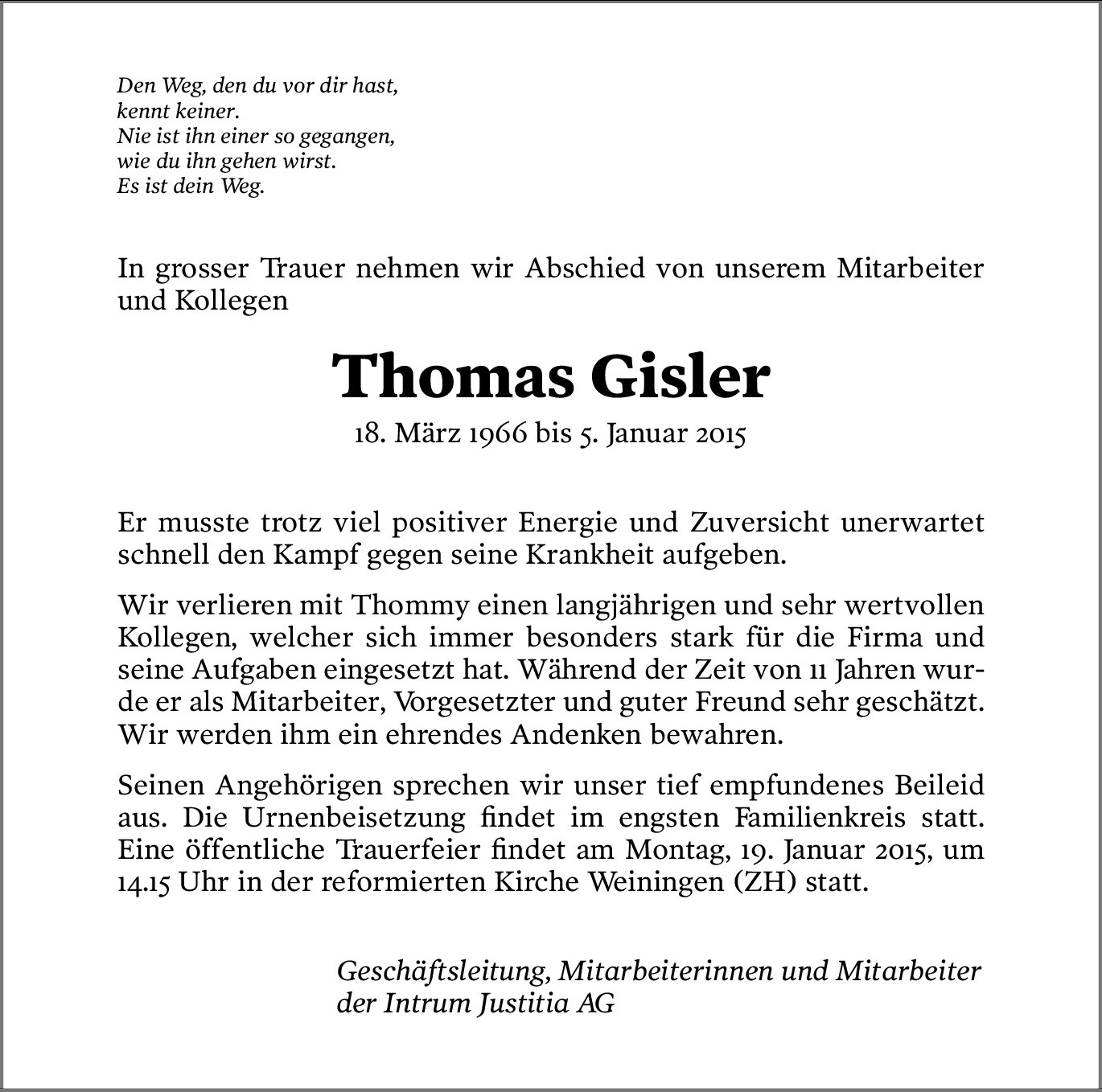 Den Weg, den du vor dir hast,
kennt keiner.
Nie ist ihn einer so gegangen,
wie du ihn gehen wirst.
Es ist dein Weg.

In grosser Trauer nehmen wir Abschied von unserem Mitarbeiter und Kollegen

Thomas Gisler

18. März 1966 bis 5. Januar 2015

Er musste trotz viel positiver Energie und Zuversicht unerwartet schnell den Kampf gegen seine Krankheit aufgeben.

Wir verlieren mit Thommy einen langjährigen und sehr wertvollen Kollegen, welcher sich immer besonders stark für die Firma und seine Aufgaben eingesetzt hat. Während der Zeit von 11 Jahren wurde er als Mitarbeiter, Vorgesetzter und guter Freund sehr geschätzt. Wir werden ihm ein ehrendes Andenken bewahren.

Seinen Angehörigen sprechen wir unser tief empfundenes Beileid aus. Die Urnenbeisetzung findet im engsten Familienkreis statt. Eine öffentliche Trauerfeier findet am Montag, 19. Januar 2015, um 14.15 Uhr in der reformierten Kirche Weiningen (ZH) statt.

Geschäftsleitung, Mitarbeiterinnen und Mitarbeiter
der Intrum Justitia AG